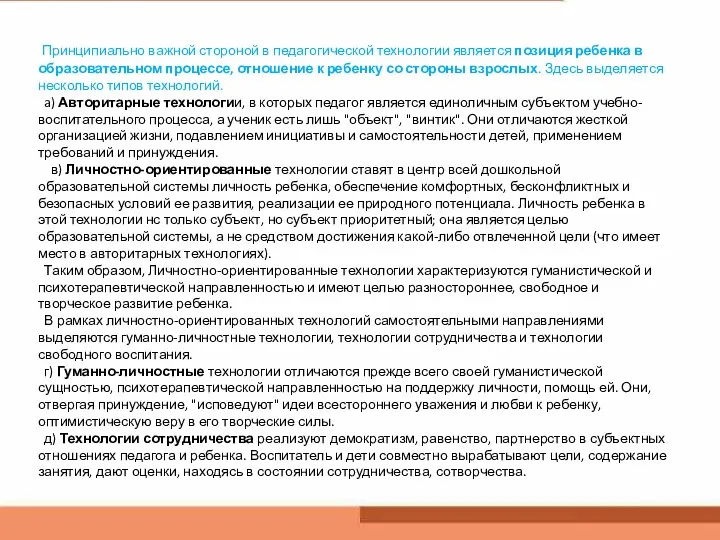 Принципиально важной стороной в педагогической технологии является позиция ребенка в образовательном процессе, отношение к ребенку со стороны взрослых. Здесь выделяется несколько типов технологий.

а) Авторитарные технологии, в которых педагог является единоличным субъектом учебно-воспитательного процесса, а ученик есть лишь "объект", "винтик". Они отличаются жесткой организацией жизни, подавлением инициативы и самостоятельности детей, применением требований и принуждения.

в) Личностно-ориентированные технологии ставят в центр всей дошкольной образовательной системы личность ребенка, обеспечение комфортных, бесконфликтных и безопасных условий ее развития, реализации ее природного потенциала. Личность ребенка в этой технологии нс только субъект, но субъект приоритетный; она является целью образовательной системы, а не средством достижения какой-либо отвлеченной цели (что имеет место в авторитарных технологиях).

Таким образом, Личностно-ориентированные технологии характеризуются гуманистической и психотерапевтической направленностью и имеют целью разностороннее, свободное и творческое развитие ребенка.

В рамках личностно-ориентированных технологий самостоятельными направлениями выделяются гуманно-личностные технологии, технологии сотрудничества и технологии свободного воспитания.

г) Гуманно-личностные технологии отличаются прежде всего своей гуманистической сущностью, психотерапевтической направленностью на поддержку личности, помощь ей. Они, отвергая принуждение, "исповедуют" идеи всестороннего уважения и любви к ребенку, оптимистическую веру в его творческие силы.

д) Технологии сотрудничества реализуют демократизм, равенство, партнерство в субъектных отношениях педагога и ребенка. Воспитатель и дети совместно вырабатывают цели, содержание занятия, дают оценки, находясь в состоянии сотрудничества, сотворчества.